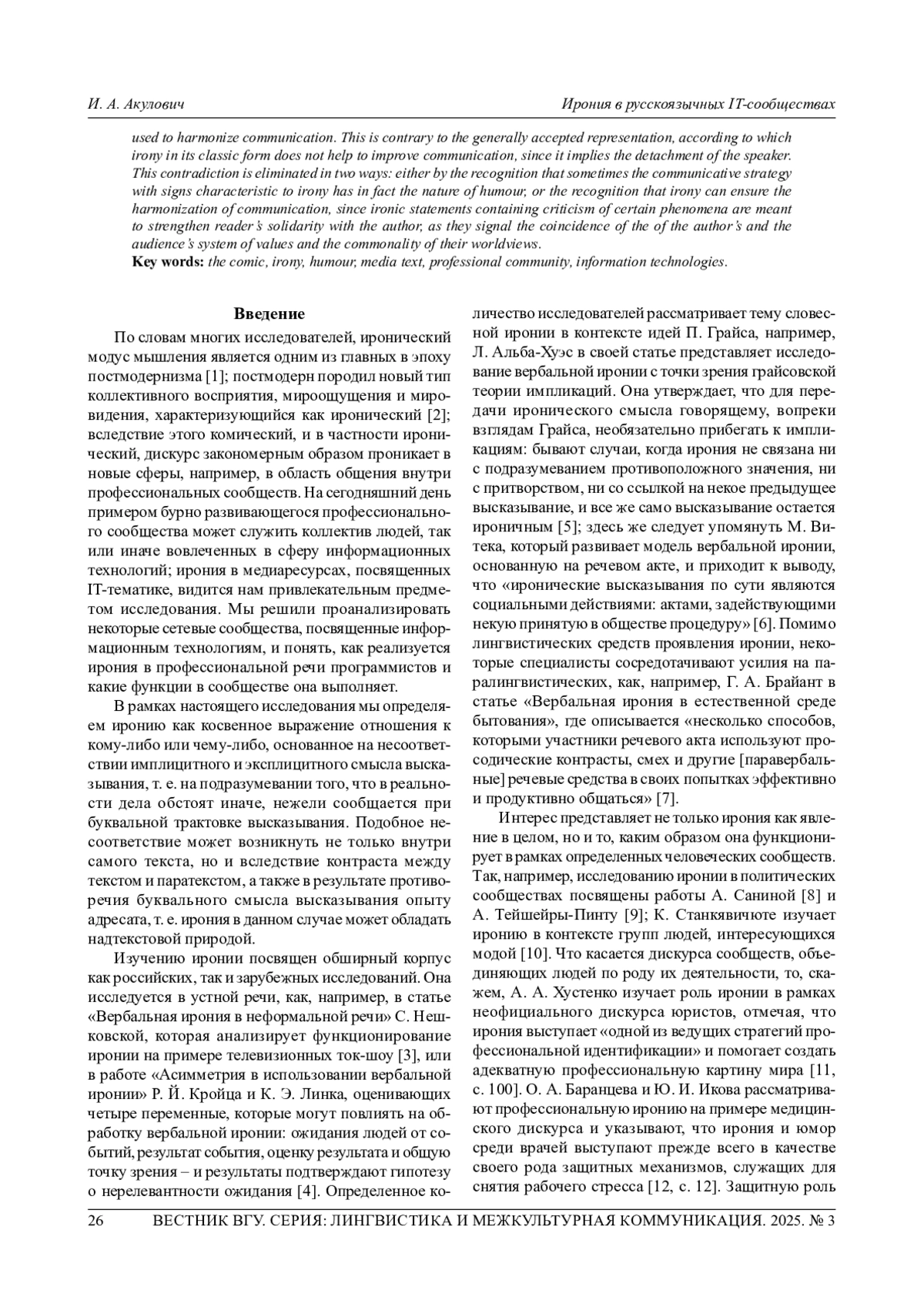 И. А. Акулович

Ирония в русскоязычных IT-сообществах

used to harmonize communication. This is contrary to the generally accepted representation, according to which irony in its classic form does not help to improve communication, since it implies the detachment of the speaker. This contradiction is eliminated in two ways: either by the recognition that sometimes the communicative strategy with signs characteristic to irony has in fact the nature of humour, or the recognition that irony can ensure the harmonization of communication, since ironic statements containing criticism of certain phenomena are meant to strengthen reader's solidarity with the author, as they signal the coincidence of the of the author's and the audience's system of values and the commonality of their worldviews.

Key words: the comic, irony, humour, media text, professional community, information technologies.

Введение

По словам многих исследователей, иронический модус мышления является одним из главных в эпоху постмодернизма [1]; постмодерн породил новый тип коллективного восприятия, мироощущения и мировидения, характеризующийся как иронический [2]; вследствие этого комический, и в частности иронический, дискурс закономерным образом проникает в новые сферы, например, в область общения внутри профессиональных сообществ. На сегодняшний день примером бурно развивающегося профессионального сообщества может служить коллектив людей, так или иначе вовлеченных в сферу информационных технологий; ирония в медиаресурсах, посвященных IT-тематике, видится нам привлекательным предметом исследования. Мы решили проанализировать некоторые сетевые сообщества, посвященные информационным технологиям, и понять, как реализуется ирония в профессиональной речи программистов и какие функции в сообществе она выполняет.

В рамках настоящего исследования мы определяем иронию как косвенное выражение отношения к кому-либо или чему-либо, основанное на несоответствии имплицитного и эксплицитного смысла высказывания, т. е. на подразумевании того, что в реальности дела обстоят иначе, нежели сообщается при буквальной трактовке высказывания. Подобное несоответствие может возникнуть не только внутри самого текста, но и вследствие контраста между текстом и паратекстом, а также в результате противоречия буквального смысла высказывания опыту адресата, т. е. ирония в данном случае может обладать надтекстовой природой.

Изучению иронии посвящен обширный корпус как российских, так и зарубежных исследований. Она исследуется в устной речи, как, например, в статье «Вербальная ирония в неформальной речи» С. Нешковской, которая анализирует функционирование иронии на примере телевизионных ток-шоу [3], или в работе «Асимметрия в использовании вербальной иронии» Р. Й. Кройца и К. Э. Линка, оценивающих четыре переменные, которые могут повлиять на обработку вербальной иронии: ожидания людей от событий, результат события, оценку результата и общую точку зрения – и результаты подтверждают гипотезу о нерелевантности ожидания [4]. Определенное количество исследователей рассматривает тему словесной иронии в контексте идей П. Грайса, например, Л. Альба-Хуэс в своей статье представляет исследование вербальной иронии с точки зрения грайсовской теории импликаций. Она утверждает, что для передачи иронического смысла говорящему, вопреки взглядам Грайса, необязательно прибегать к импликациям: бывают случаи, когда ирония не связана ни с подразумеванием противоположного значения, ни с притворством, ни со ссылкой на некое предыдущее высказывание, и все же само высказывание остается ироничным [5]; здесь же следует упомянуть М. Витека, который развивает модель вербальной иронии, основанную на речевом акте, и приходит к выводу, что «иронические высказывания по сути являются социальными действиями: актами, задействующими некую принятую в обществе процедуру» [6]. Помимо лингвистических средств проявления иронии, некоторые специалисты сосредотачивают усилия на паралингвистических, как, например, Г. А. Брайант в статье «Вербальная ирония в естественной среде бытования», где описывается «несколько способов, которыми участники речевого акта используют просодические контрасты, смех и другие [паравербальные] речевые средства в своих попытках эффективно и продуктивно общаться» [7].

Интерес представляет не только ирония как явление в целом, но и то, каким образом она функционирует в рамках определенных человеческих сообществ. Так, например, исследованию иронии в политических сообществах посвящены работы А. Саниной [8] и А. Тейшейры-Пинту [9]; К. Станкявичюте изучает иронию в контексте групп людей, интересующихся модой [10]. Что касается дискурса сообществ, объединяющих людей по роду их деятельности, то, скажем, А. А. Хустенко изучает роль иронии в рамках неофициального дискурса юристов, отмечая, что ирония выступает «одной из ведущих стратегий профессиональной идентификации» и помогает создать адекватную профессиональную картину мира [11, с. 100]. О. А. Баранцева и Ю. И. Икова рассматривают профессиональную иронию на примере медицинского дискурса и указывают, что ирония и юмор среди врачей выступают прежде всего в качестве своего рода защитных механизмов, служащих для снятия рабочего стресса [12, с. 12]. Защитную роль

26 ВЕСТНИК ВГУ. СЕРИЯ: ЛИНГВИСТИКА И МЕЖКУЛЬТУРНАЯ КОММУНИКАЦИЯ. 2025. № 3